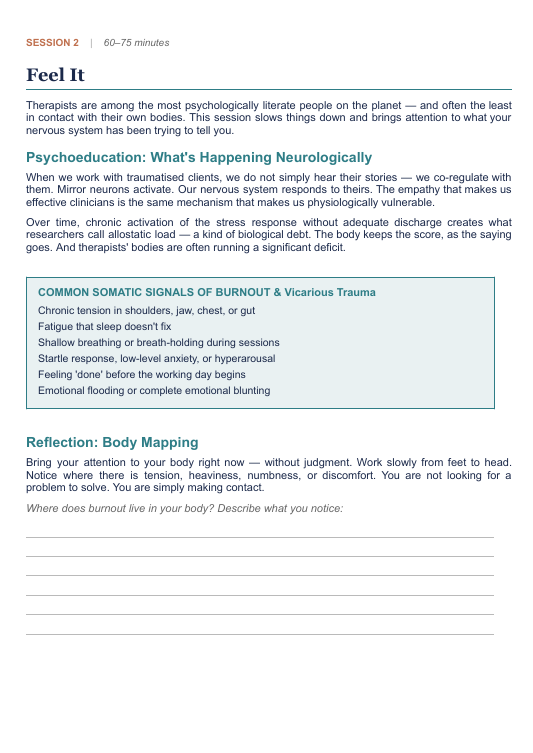 SESSION 2 | 60–75 minutes

Feel It

Therapists are among the most psychologically literate people on the planet — and often the least in contact with their own bodies. This session slows things down and brings attention to what your nervous system has been trying to tell you.

Psychoeducation: What's Happening Neurologically

When we work with traumatised clients, we do not simply hear their stories — we co-regulate with them. Mirror neurons activate. Our nervous system responds to theirs. The empathy that makes us effective clinicians is the same mechanism that makes us physiologically vulnerable.

Over time, chronic activation of the stress response without adequate discharge creates what researchers call allostatic load — a kind of biological debt. The body keeps the score, as the saying goes. And therapists' bodies are often running a significant deficit.

COMMON SOMATIC SIGNALS OF BURNOUT & Vicarious Trauma

Chronic tension in shoulders, jaw, chest, or gut

Fatigue that sleep doesn't fix

Shallow breathing or breath-holding during sessions

Startle response, low-level anxiety, or hyperarousal

Feeling 'done' before the working day begins

Emotional flooding or complete emotional blunting

Reflection: Body Mapping

Bring your attention to your body right now — without judgment. Work slowly from feet to head. Notice where there is tension, heaviness, numbness, or discomfort. You are not looking for a problem to solve. You are simply making contact.

Where does burnout live in your body? Describe what you notice: